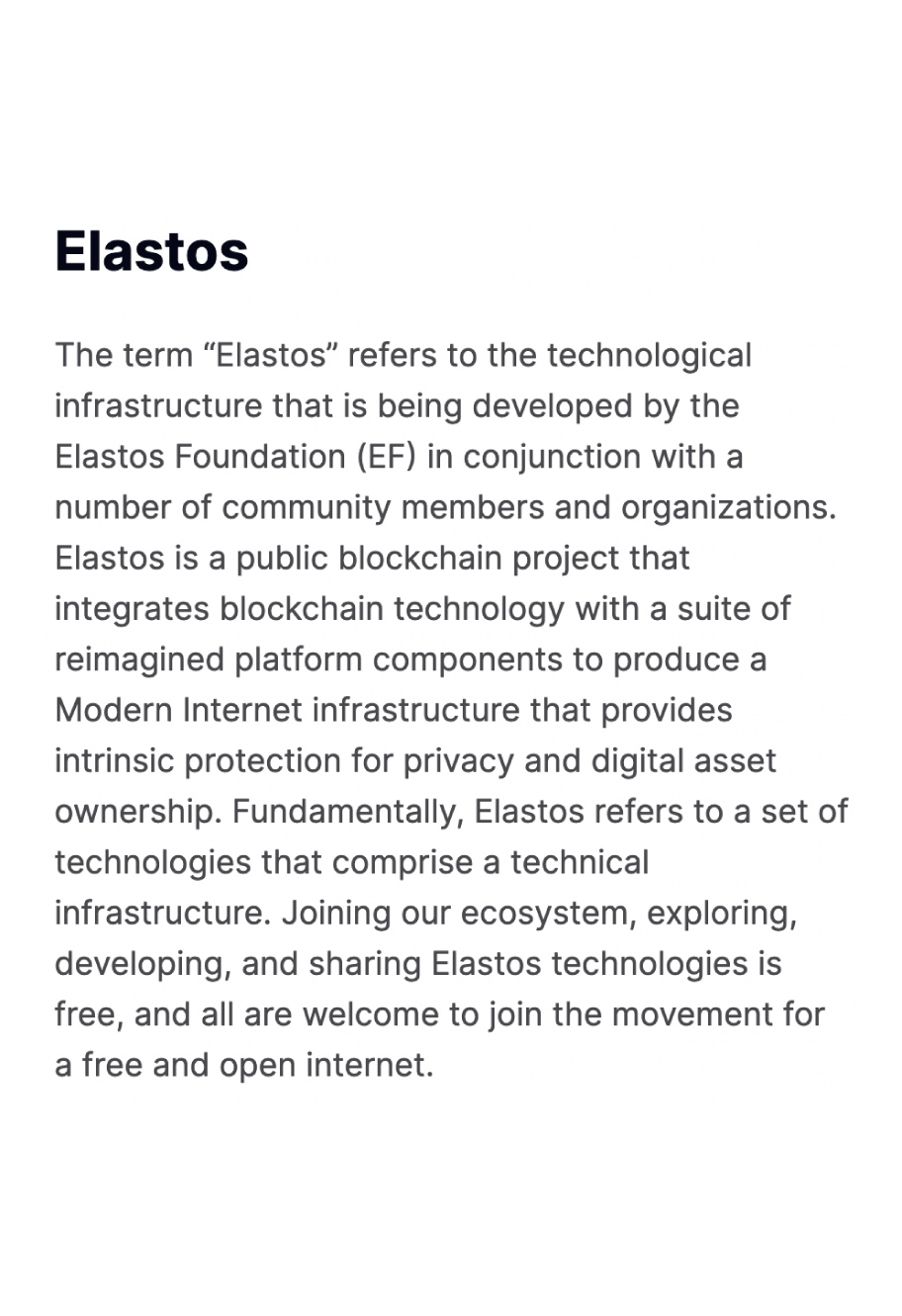 Elastos

The term “Elastos” refers to the technological infrastructure that is being developed by the Elastos Foundation (EF) in conjunction with a number of community members and organizations. Elastos is a public blockchain project that integrates blockchain technology with a suite of reimagined platform components to produce a Modern Internet infrastructure that provides intrinsic protection for privacy and digital asset ownership. Fundamentally, Elastos refers to a set of technologies that comprise a technical infrastructure. Joining our ecosystem, exploring, developing, and sharing Elastos technologies is free, and all are welcome to join the movement for a free and open internet.